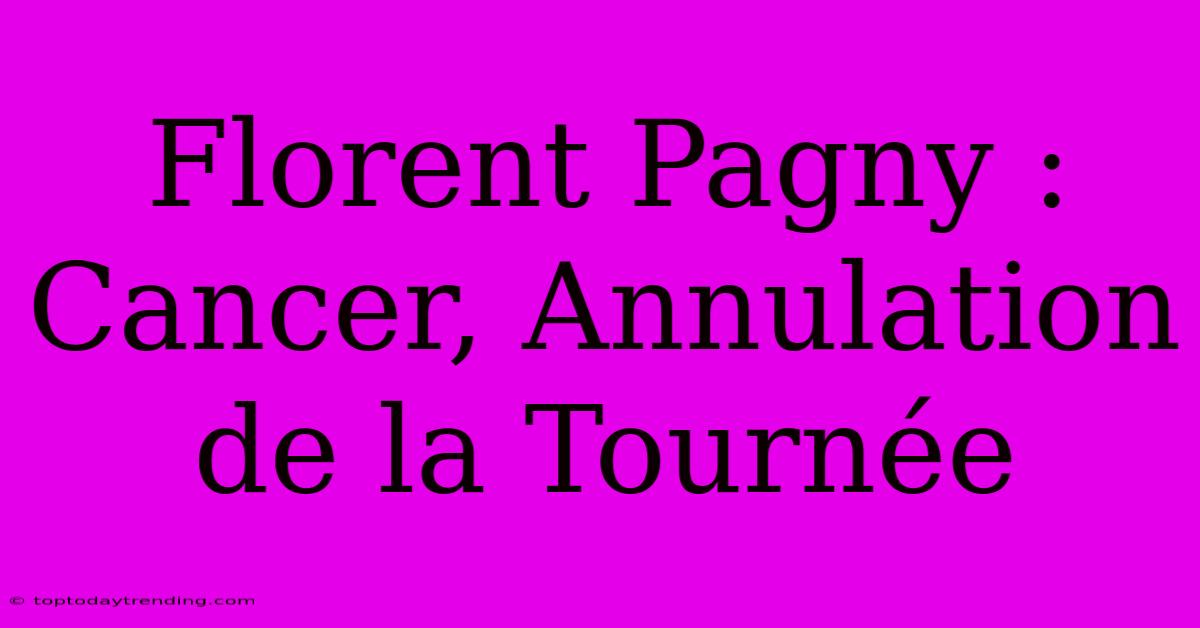 Florent Pagny : Cancer, Annulation de la Tournée

© toptodaytrending.com